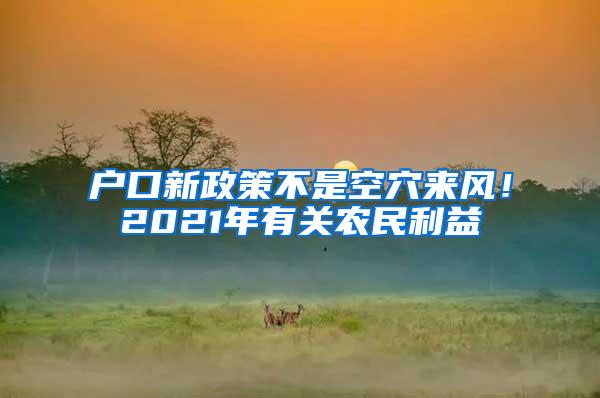 户口新政策不是空穴来风！
2021年有关农民利益